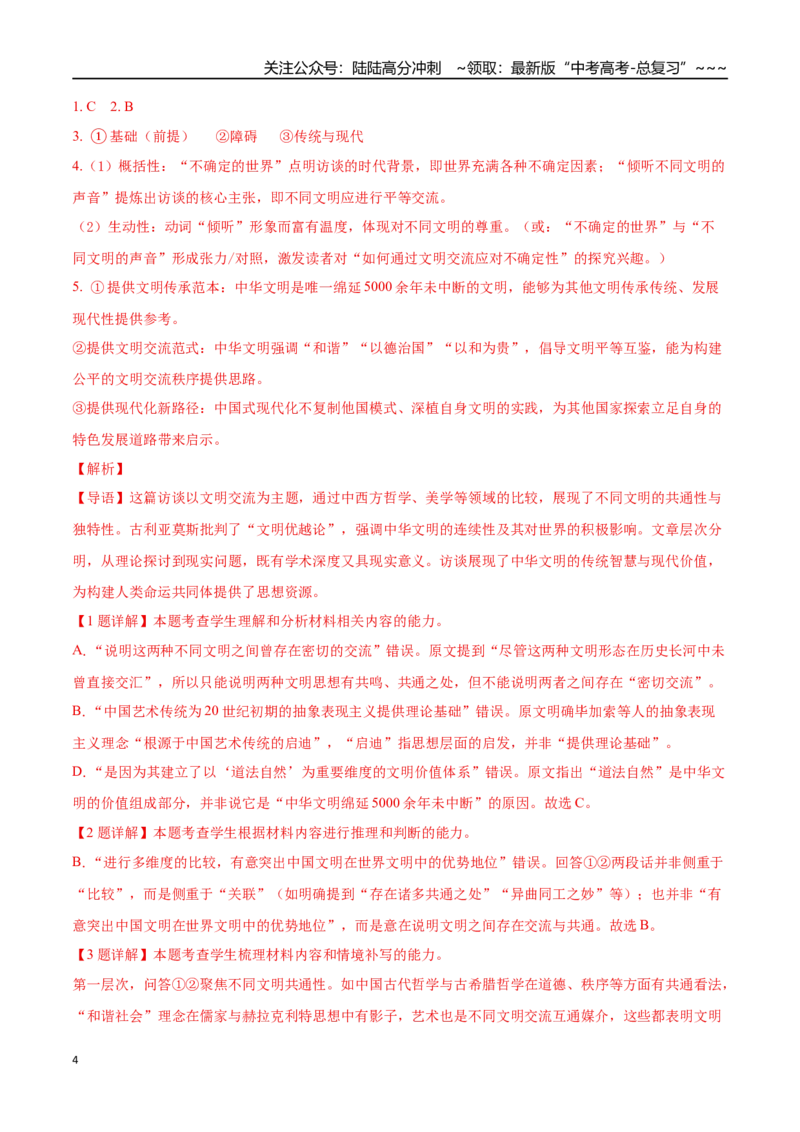 关注公众号：陆陆高分冲刺 ~领取：最新版“中考高考-总复习”~~~

1.C 2.B

3.①基础（前提） ②障碍 ③传统与现代

4.（1）概括性：“不确定的世界”点明访谈的时代背景，即世界充满各种不确定因素；“倾听不同文明的声音”提炼出访谈的核心主张，即不同文明应进行平等交流。

（2）生动性：动词“倾听”形象而富有温度，体现对不同文明的尊重。（或：“不确定的世界”与“不同文明的声音”形成张力/对照，激发读者对“如何通过文明交流应对不确定性”的探究兴趣。）

5.①提供文明传承范本：中华文明是唯一绵延5000余年未中断的文明，能够为其他文明传承传统、发展现代性提供参考。

②提供文明交流范式：中华文明强调“和谐”“以德治国”“以和为贵”，倡导文明平等互鉴，能为构建公平的文明交流秩序提供思路。

③提供现代化新路径：中国式现代化不复制他国模式、深植自身文明的实践，为其他国家探索立足自身的特色发展道路带来启示。

【解析】

【导语】这篇访谈以文明交流为主题，通过中西方哲学、美学等领域的比较，展现了不同文明的共通性与独特性。古利亚莫斯批判了“文明优越论”，强调中华文明的连续性及其对世界的积极影响。文章层次分明，从理论探讨到现实问题，既有学术深度又具现实意义。访谈展现了中华文明的传统智慧与现代价值，为构建人类命运共同体提供了思想资源。

【1题详解】本题考查学生理解和分析材料相关内容的能力。

A.“说明这两种不同文明之间曾存在密切的交流”错误。原文提到“尽管这两种文明形态在历史长河中未曾直接交汇”，所以只能说明两种文明思想有共鸣、共通之处，但不能说明两者之间存在“密切交流”。

B.“中国艺术传统为20世纪初期的抽象表现主义提供理论基础”错误。原文明确毕加索等人的抽象表现主义理念“根源于中国艺术传统的启迪”，“启迪”指思想层面的启发，并非“提供理论基础”。

D.“是因为其建立了以‘道法自然’为重要维度的文明价值体系”错误。原文指出“道法自然”是中华文明的价值组成部分，并非说它是“中华文明绵延5000余年未中断”的原因。故选C。

【2题详解】本题考查学生根据材料内容进行推理和判断的能力。

B.“进行多维度的比较，有意突出中国文明在世界文明中的优势地位”错误。回答①②两段话并非侧重于“比较”，而是侧重于“关联”（如明确提到“存在诸多共通之处”“异曲同工之妙”等）；也并非“有意突出中国文明在世界文明中的优势地位”，而是意在说明文明之间存在交流与共通。故选B。

【3题详解】本题考查学生梳理材料内容和情境补写的能力。

第一层次，问答①②聚焦不同文明共通性。如中国古代哲学与古希腊哲学在道德、秩序等方面有共通看法，“和谐社会”理念在儒家与赫拉克利特思想中有影子，艺术也是不同文明交流互通媒介，这些都表明文明

4